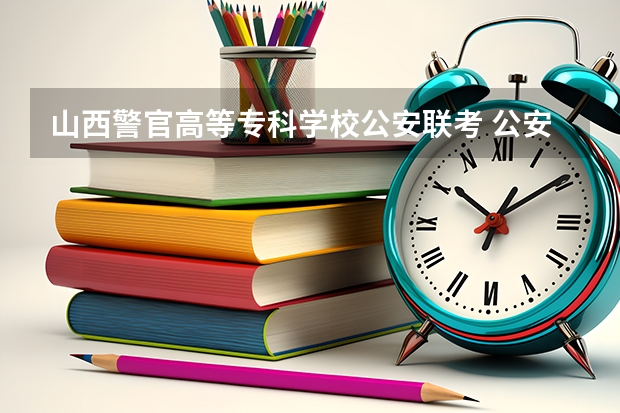 山西警官高等专科学校公安联考 公安